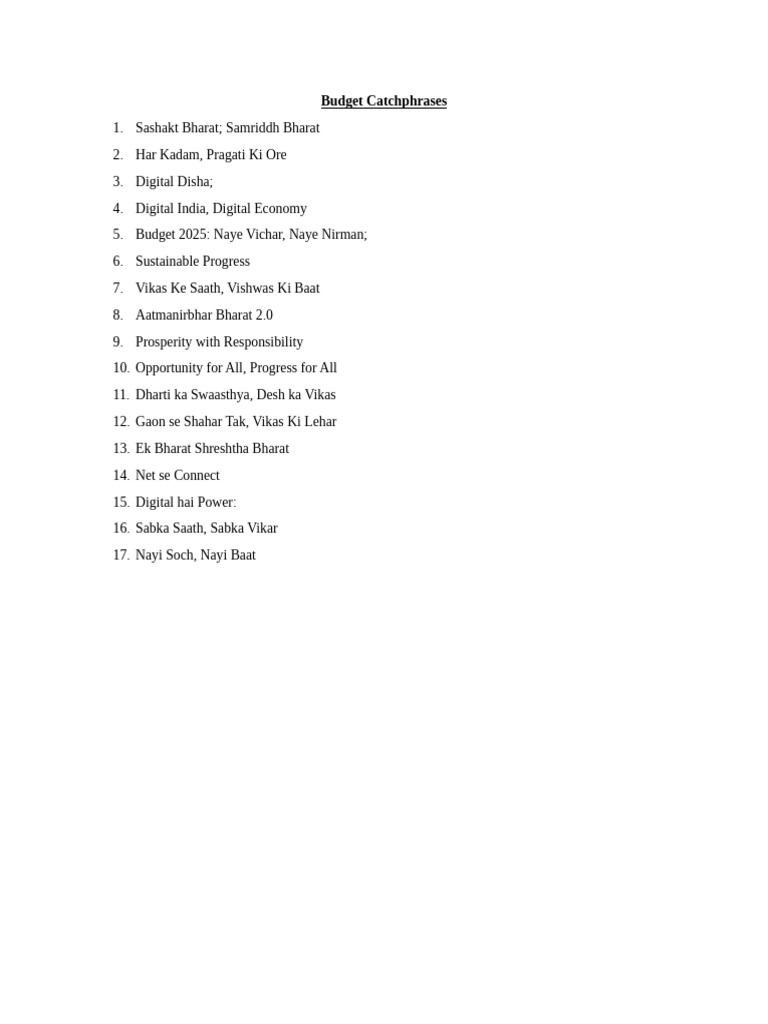 Budget Catchphrases

1. Sashakt Bharat; Samriddh Bharat
2. Har Kadam, Pragati Ki Ore
3. Digital Disha;
4. Digital India, Digital Economy
5. Budget 2025: Naye Vichar, Naye Nirman;
6. Sustainable Progress
7. Vikas Ke Saath, Vishwas Ki Baat
8. Aatmanirbhar Bharat 2.0
9. Prosperity with Responsibility
10. Opportunity for All, Progress for All
11. Dharti ka Swaasthya, Desh ka Vikas
12. Gaon se Shahar Tak, Vikas Ki Lehar
13. Ek Bharat Shreshtha Bharat
14. Net se Connect
15. Digital hai Power:
16. Sabka Saath, Sabka Vikar
17. Nayi Soch, Nayi Baat